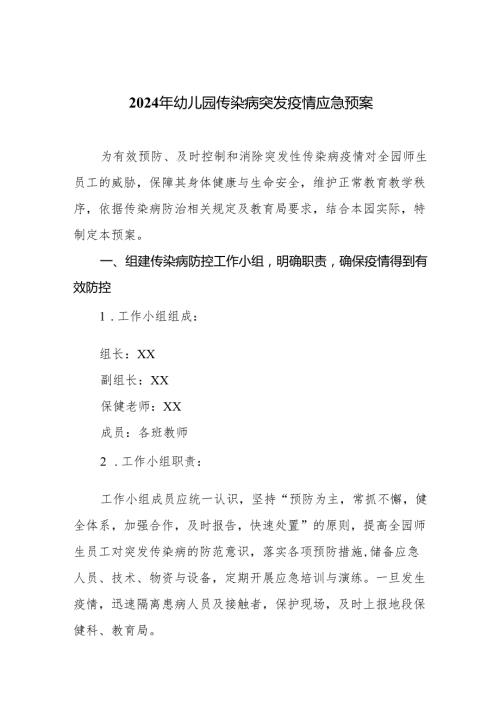 2024年幼儿园传染病突发疫情应急预案

为有效预防、及时控制和消除突发性传染病疫情对全园师生员工的威胁，保障其身体健康与生命安全，维护正常教育教学秩序，依据传染病防治相关规定及教育局要求，结合本园实际，特制定本预案。

一、组建传染病防控工作小组，明确职责，确保疫情得到有效防控

1．工作小组组成：

组长：XX

副组长：XX

保健老师：XX

成员：各班教师

2．工作小组职责：

工作小组成员应统一认识，坚持“预防为主，常抓不懈，健全体系，加强合作，及时报告，快速处置”的原则，提高全园师生员工对突发传染病的防范意识，落实各项预防措施，储备应急人员、技术、物资与设备，定期开展应急培训与演练。一旦发生疫情，迅速隔离患病人员及接触者，保护现场，及时上报地段保健科、教育局。